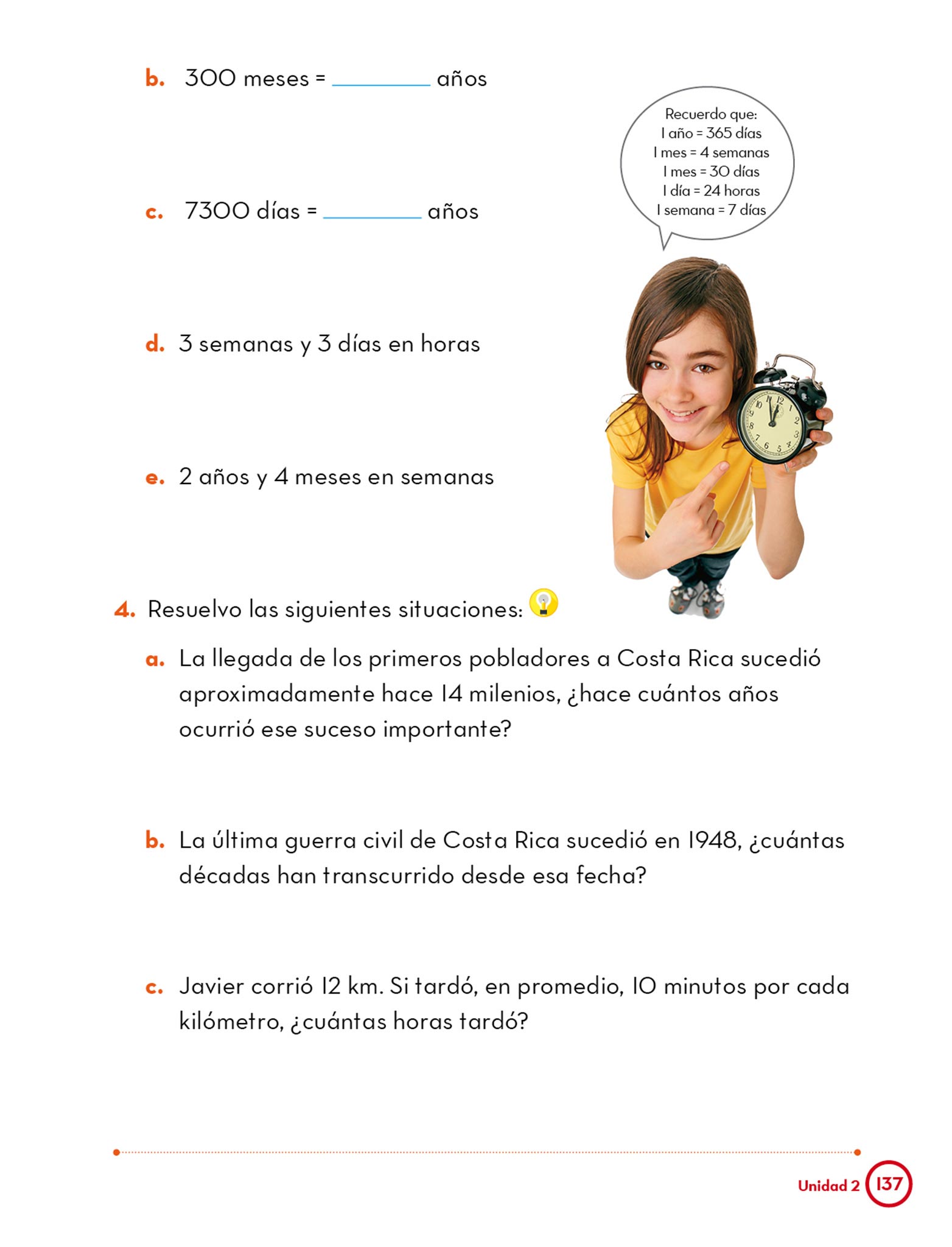 b. 300 meses = ________ años

Recuerdo que:
1 año = 365 días
1 mes = 4 semanas
1 mes = 30 días
1 día = 24 horas
1 semana = 7 días

c. 7300 días = ________ años

d. 3 semanas y 3 días en horas

e. 2 años y 4 meses en semanas

4. Resuelvo las siguientes situaciones:

a. La llegada de los primeros pobladores a Costa Rica sucedió aproximadamente hace 14 milenios, ¿hace cuántos años ocurrió ese suceso importante?

b. La última guerra civil de Costa Rica sucedió en 1948, ¿cuántas décadas han transcurrido desde esa fecha?

c. Javier corrió 12 km. Si tardó, en promedio, 10 minutos por cada kilómetro, ¿cuántas horas tardó?

Unidad 2 137